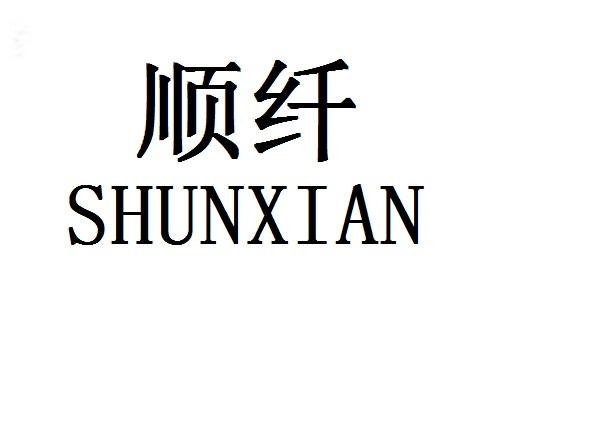 顺纤
SHUNXIAN